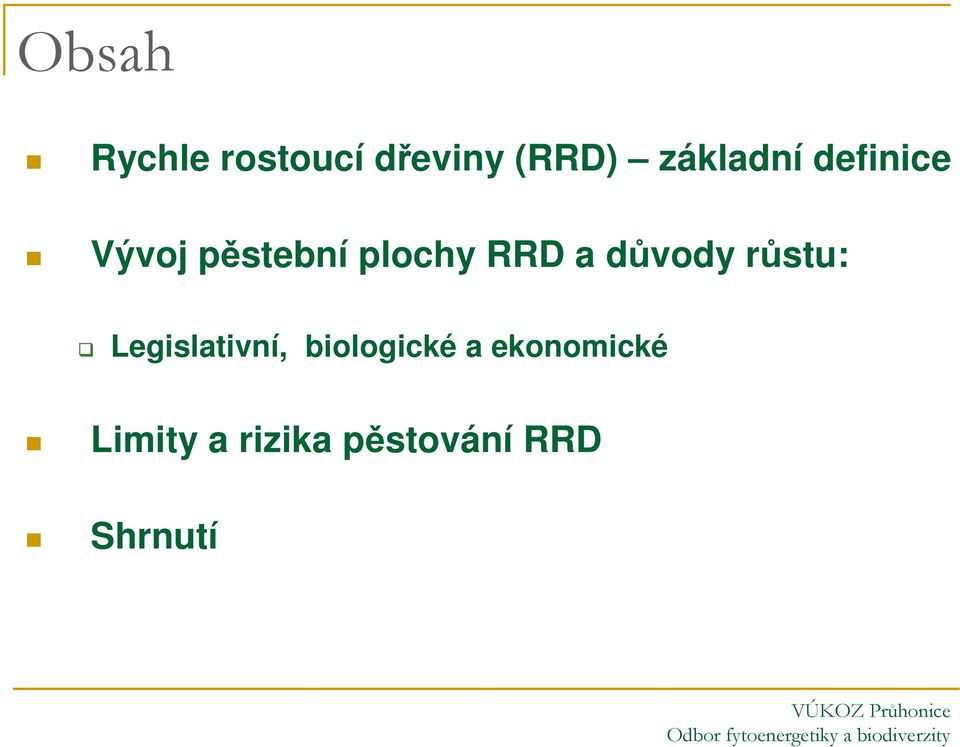 Obsah

Rychle rostoucí dřeviny (RRD) – základní definice

Vývoj pěstební plochy RRD a důvody růstu:

Legislativní, biologické a ekonomické

Limity a rizika pěstování RRD

Shrnutí

VÚKOZ Průhonice
Odbor fytoenergetiky a biodiverzity